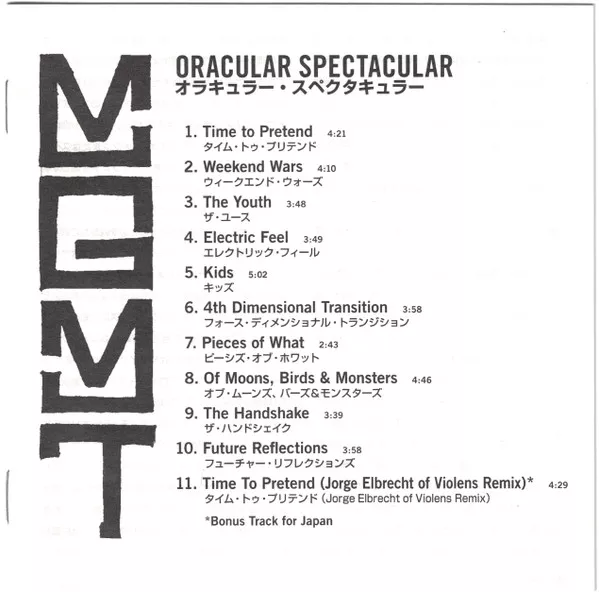 MGMT

ORACULAR SPECTACULAR
オラキュラー・スペクタキュラー

1. Time to Pretend 4:21
タイム・トゥ・プリテンド

2. Weekend Wars 4:10
ウィークエンド・ウォーズ

3. The Youth 3:48
ザ・ユース

4. Electric Feel 3:49
エレクトリック・フィール

5. Kids 5:02
キッズ

6. 4th Dimensional Transition 3:58
フォース・ディメンショナル・トランジション

7. Pieces of What 2:43
ピーシズ・オブ・ホワット

8. Of Moons, Birds & Monsters 4:46
オブ・ムーンズ、バーズ&モンスターズ

9. The Handshake 3:39
ザ・ハンドシェイク

10. Future Reflections 3:58
フューチャー・リフレクションズ

11. Time To Pretend (Jorge Elbrecht of Violens Remix)* 4:29
タイム・トゥ・プリテンド(Jorge Elbrecht of Violens Remix)

*Bonus Track for Japan